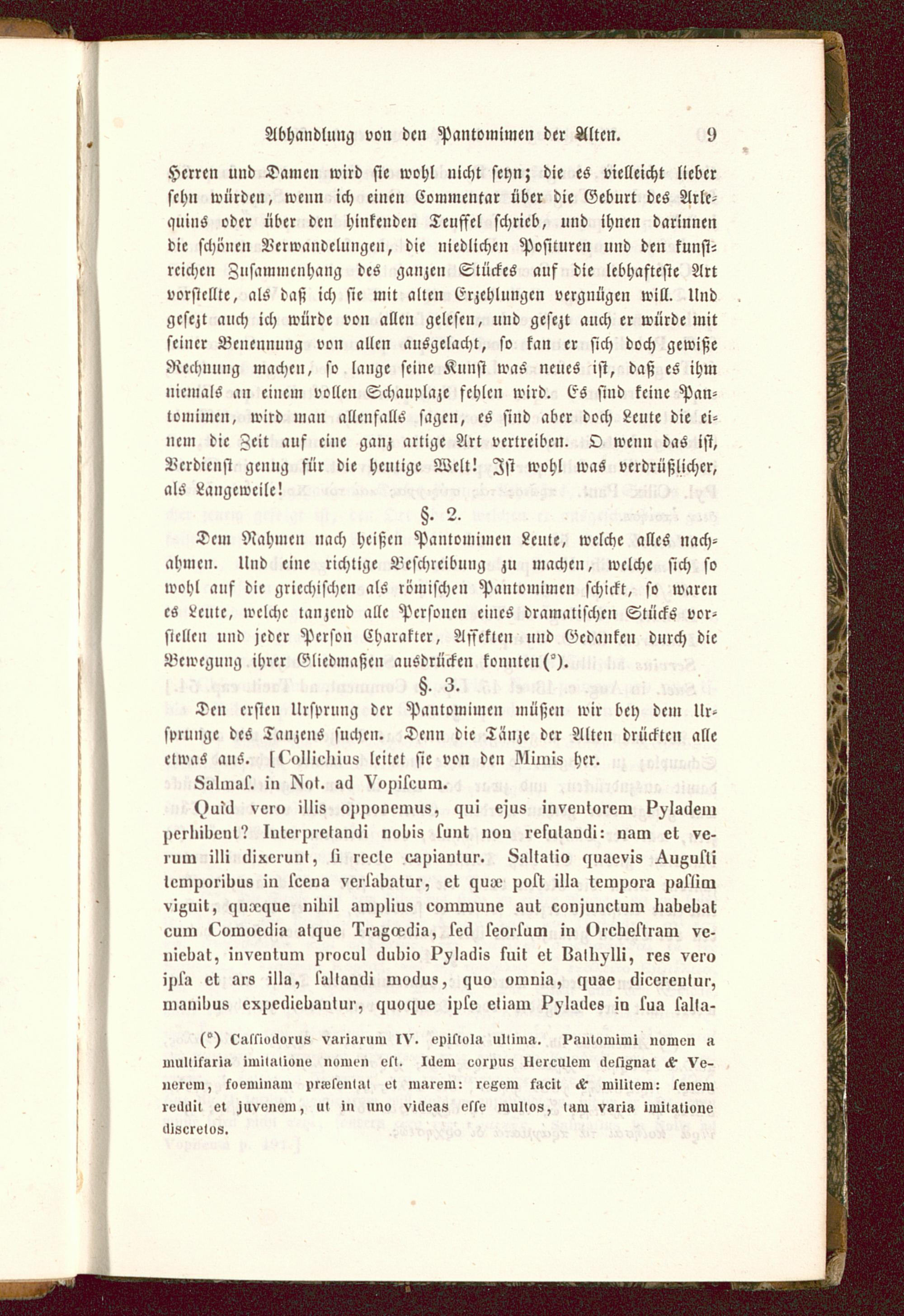 Abhandlung von den Pantomimen der Alten. 9

Herren und Damen wird sie wohl nicht seyn; die es vielleicht lieber sehn würden, wenn ich einen Commentar über die Geburt des Arlequins oder über den hinkenden Teuffel schrieb, und ihnen darinnen die schönen Verwandelungen, die niedlichen Posituren und den kunstreichen Zusammenhang des ganzen Stückes auf die lebhafteste Art vorstellte, als daß ich sie mit alten Erzehlungen vergnügen will. Und gesezt auch ich würde von allen gelesen, und gesezt auch er würde mit seiner Benennung von allen ausgelacht, so kan er sich doch gewiße Rechnung machen, so lange seine Kunst was neues ist, daß es ihm niemals an einem vollen Schauplaze fehlen wird. Es sind keine Pantomimen, wird man allenfalls sagen, es sind aber doch Leute die einem die Zeit auf eine ganz artige Art vertreiben. O wenn das ist, Verdienst genug für die heutige Welt! Ist wohl was verdrüßlicher, als Langeweile!

§. 2.

Dem Nahmen nach heißen Pantomimen Leute, welche alles nachahmen. Und eine richtige Beschreibung zu machen, welche sich so wohl auf die griechischen als römischen Pantomimen schickt, so waren es Leute, welche tanzend alle Personen eines dramatischen Stücks vorstellen und jeder Person Charakter, Affekten und Gedanken durch die Bewegung ihrer Gliedmaßen ausdrücken konnten (°).

§. 3.

Den ersten Ursprung der Pantomimen müßen wir bey dem Ursprunge des Tanzens suchen. Denn die Tänze der Alten drückten alle etwas aus. [Collichius leitet sie von den Mimis her.

Salmaſ. in Not. ad Vopiſcum.

Quid vero illis opponemus, qui ejus inventorem Pyladem perhibent? Interpretandi nobis ſunt non refutandi: nam et verum illi dixerunt, ſi recte capiantur. Saltatio quaevis Auguſti temporibus in ſcena verſabatur, et quæ poſt illa tempora paſſim viguit, quæque nihil amplius commune aut conjunctum habebat cum Comoedia atque Tragœdia, ſed ſeorſum in Orcheſtram veniebat, inventum procul dubio Pyladis fuit et Bathylli, res vero ipſa et ars illa, ſaltandi modus, quo omnia, quae dicerentur, manibus expediebantur, quoque ipſe etiam Pylades in ſua ſalta-

(°) Caſſiodorus variarum IV. epiſtola ultima. Pantomimi nomen a multifaria imitatione nomen eſt. Idem corpus Herculem deſignat & Venerem, foeminam præſentat et marem: regem facit & militem: ſenem reddit et juvenem, ut in uno videas eſſe multos, tam varia imitatione discretos.